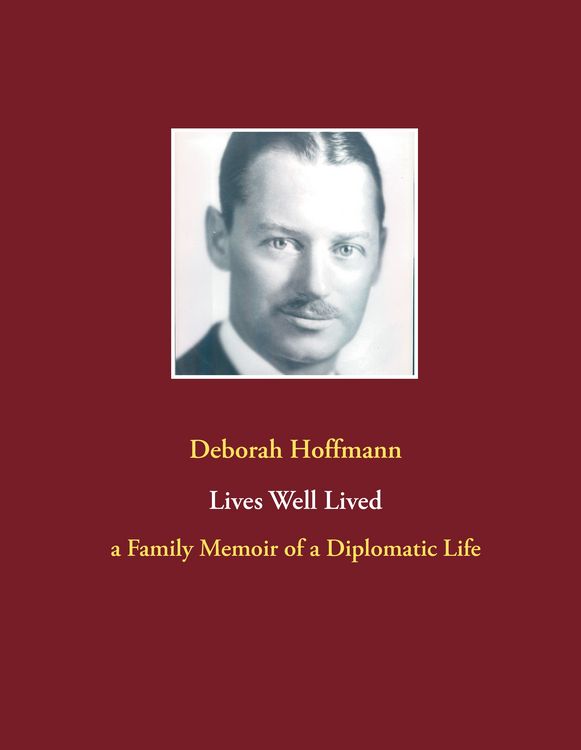 Deborah Hoffmann

Lives Well Lived

a Family Memoir of a Diplomatic Life